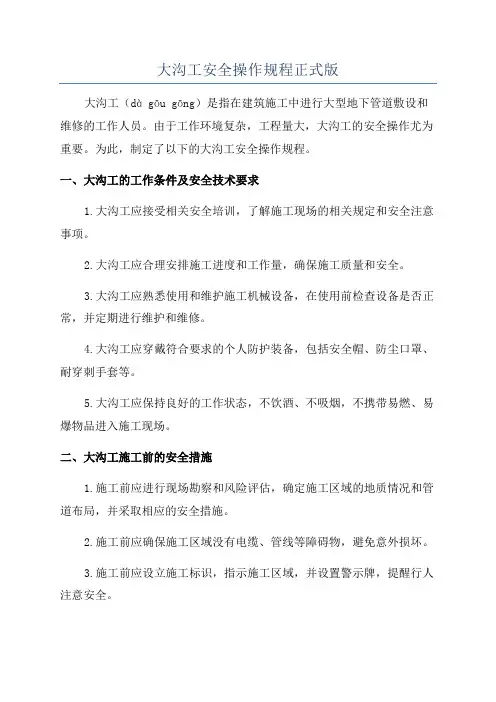 大沟工安全操作规程正式版

大沟工（dù gōu gōng）是指在建筑施工中进行大型地下管道敷设和维修的工作人员。由于工作环境复杂，工程量大，大沟工的安全操作尤为重要。为此，制定了以下的大沟工安全操作规程。

一、大沟工的工作条件及安全技术要求

1.大沟工应接受相关安全培训，了解施工现场的相关规定和安全注意事项。

2.大沟工应合理安排施工进度和工作量，确保施工质量和安全。

3.大沟工应熟悉使用和维护施工机械设备，在使用前检查设备是否正常，并定期进行维护和维修。

4.大沟工应穿戴符合要求的个人防护装备，包括安全帽、防尘口罩、耐穿刺手套等。

5.大沟工应保持良好的工作状态，不饮酒、不吸烟，不携带易燃、易爆物品进入施工现场。

二、大沟工施工前的安全措施

1.施工前应进行现场勘察和风险评估，确定施工区域的地质情况和管道布局，并采取相应的安全措施。

2.施工前应确保施工区域没有电缆、管线等障碍物，避免意外损坏。

3.施工前应设立施工标识，指示施工区域，并设置警示牌，提醒行人注意安全。